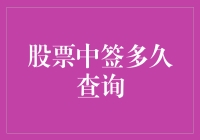 股票中签多久查询